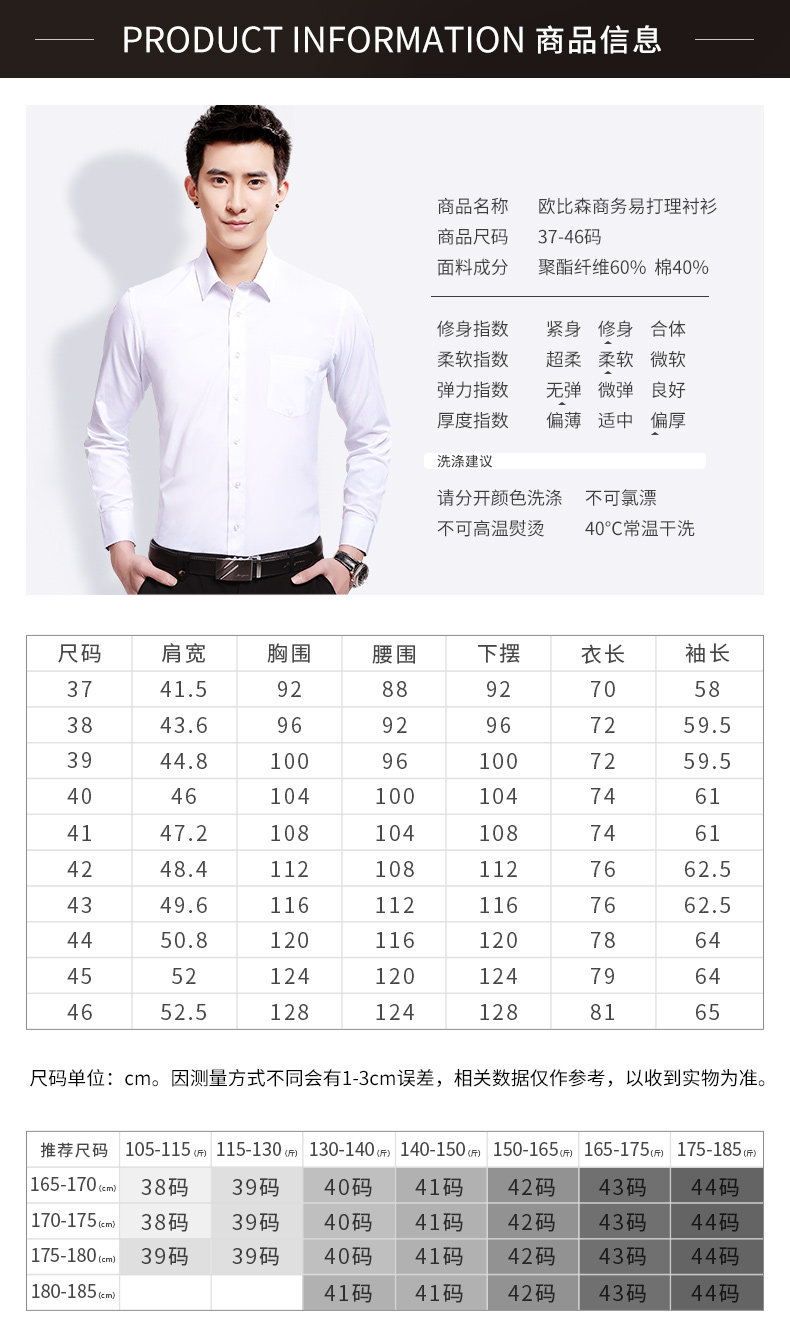 PRODUCT INFORMATION 商品信息

商品名称 欧比森商务易打理衬衫
商品尺码 37-46码
面料成分 聚酯纤维60% 棉40%

修身指数 紧身 修身 合体
柔软指数 超柔 柔软 微软
弹力指数 无弹 微弹 良好
厚度指数 偏薄 适中 偏厚

洗涤建议

请分开颜色洗涤 不可氯漂
不可高温熨烫 40°C常温干洗

| 尺码 | 肩宽 | 胸围 | 腰围 | 下摆 | 衣长 | 袖长 |
|---|---|---|---|---|---|---|
| 37 | 41.5 | 92 | 88 | 92 | 70 | 58 |
| 38 | 43.6 | 96 | 92 | 96 | 72 | 59.5 |
| 39 | 44.8 | 100 | 96 | 100 | 72 | 59.5 |
| 40 | 46 | 104 | 100 | 104 | 74 | 61 |
| 41 | 47.2 | 108 | 104 | 108 | 74 | 61 |
| 42 | 48.4 | 112 | 108 | 112 | 76 | 62.5 |
| 43 | 49.6 | 116 | 112 | 116 | 76 | 62.5 |
| 44 | 50.8 | 120 | 116 | 120 | 78 | 64 |
| 45 | 52 | 124 | 120 | 124 | 79 | 64 |
| 46 | 52.5 | 128 | 124 | 128 | 81 | 65 |

尺码单位：cm。因测量方式不同会有1-3cm误差，相关数据仅作参考，以收到实物为准。

| 推荐尺码 | 105-115(斤) | 115-130(斤) | 130-140(斤) | 140-150(斤) | 150-165(斤) | 165-175(斤) | 175-185(斤) |
|---|---|---|---|---|---|---|---|
| 165-170(cm) | 38码 | 39码 | 40码 | 41码 | 42码 | 43码 | 44码 |
| 170-175(cm) | 38码 | 39码 | 40码 | 41码 | 42码 | 43码 | 44码 |
| 175-180(cm) | 39码 | 39码 | 40码 | 41码 | 42码 | 43码 | 44码 |
| 180-185(cm) | | | 41码 | 41码 | 42码 | 43码 | 44码 |